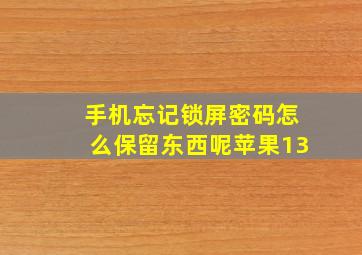 手机忘记锁屏密码怎么保留东西呢苹果13